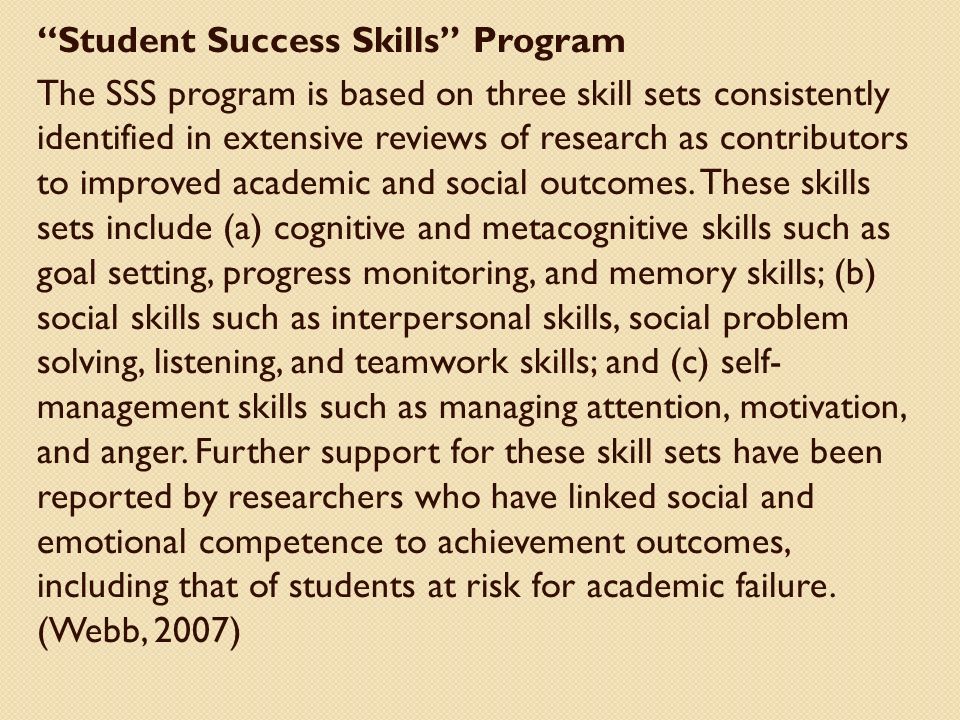 “Student Success Skills” Program

The SSS program is based on three skill sets consistently identified in extensive reviews of research as contributors to improved academic and social outcomes. These skills sets include (a) cognitive and metacognitive skills such as goal setting, progress monitoring, and memory skills; (b) social skills such as interpersonal skills, social problem solving, listening, and teamwork skills; and (c) self-management skills such as managing attention, motivation, and anger. Further support for these skill sets have been reported by researchers who have linked social and emotional competence to achievement outcomes, including that of students at risk for academic failure. (Webb, 2007)